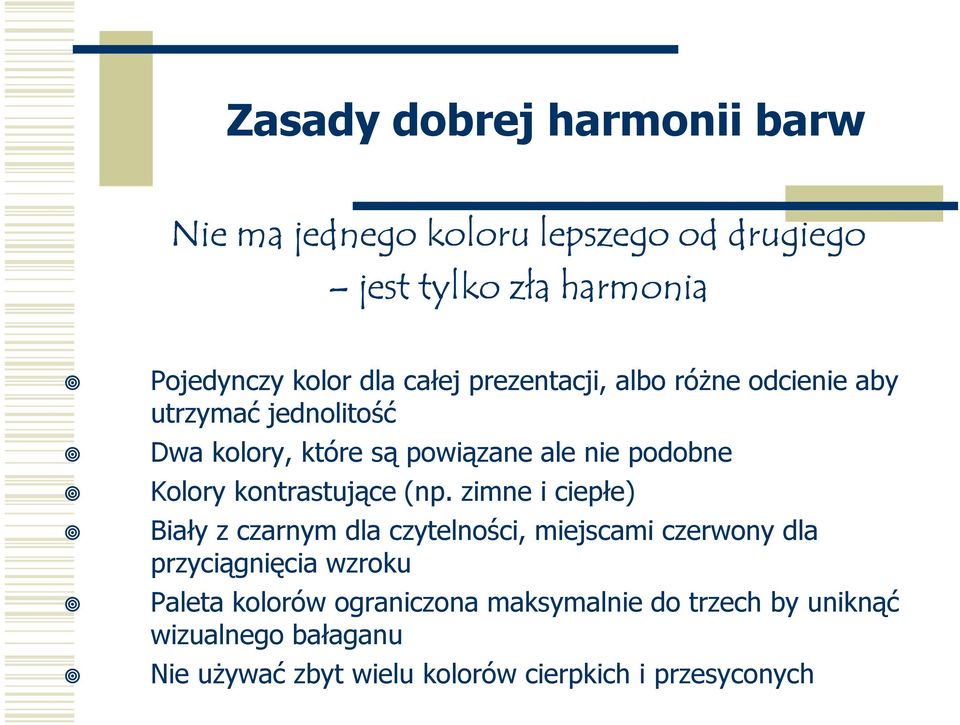 Zasady dobrej harmonii barw

Nie ma jednego koloru lepszego od drugiego – jest tylko zła harmonia

Pojedynczy kolor dla całej prezentacji, albo różne odcienie aby utrzymać jednolitość

Dwa kolory, które są powiązane ale nie podobne

Kolory kontrastujące (np. zimne i ciepłe)

Biały z czarnym dla czytelności, miejscami czerwony dla przyciągnięcia wzroku

Paleta kolorów ograniczona maksymalnie do trzech by uniknąć wizualnego bałaganu

Nie używać zbyt wielu kolorów cierpkich i przesyconych